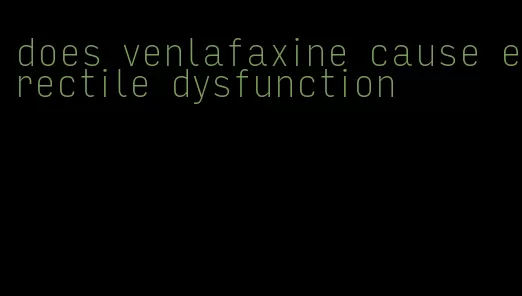 does venlafaxine cause erectile dysfunction